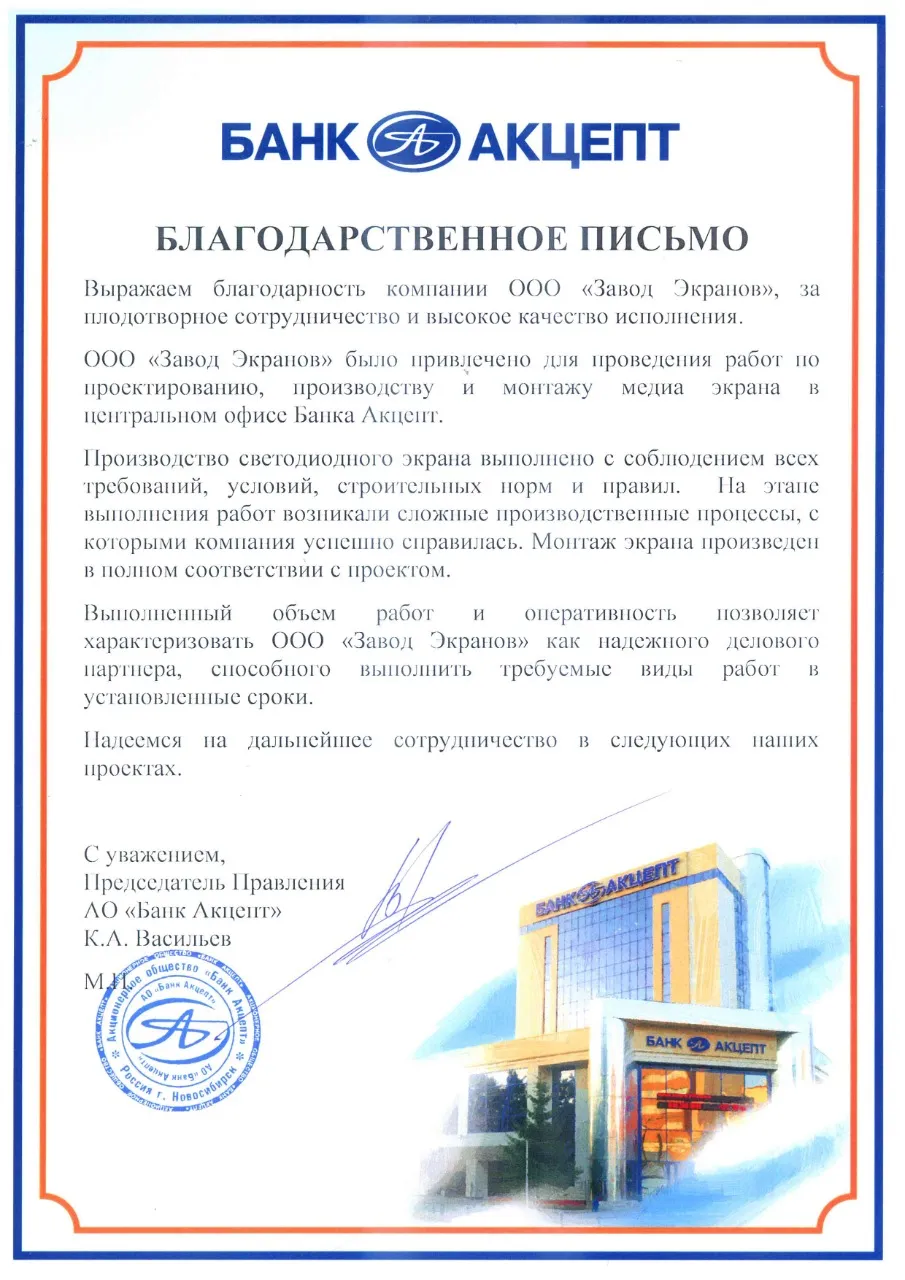 БАНК АКЦЕПТ

БЛАГОДАРСТВЕННОЕ ПИСЬМО

Выражаем благодарность компании ООО «Завод Экранов», за плодотворное сотрудничество и высокое качество исполнения.

ООО «Завод Экранов» было привлечено для проведения работ по проектированию, производству и монтажу медиа экрана в центральном офисе Банка Акцепт.

Производство светодиодного экрана выполнено с соблюдением всех требований, условий, строительных норм и правил. На этапе выполнения работ возникали сложные производственные процессы, с которыми компания успешно справилась. Монтаж экрана произведен в полном соответствии с проектом.

Выполненный объем работ и оперативность позволяет характеризовать ООО «Завод Экранов» как надежного делового партнера, способного выполнить требуемые виды работ в установленные сроки.

Надеемся на дальнейшее сотрудничество в следующих наших проектах.

С уважением,
Председатель Правления
АО «Банк Акцепт»
К.А. Васильев

М.П.

Акционерное общество «Банк Акцепт» АО «Банк Акцепт» Россия г. Новосибирск

БАНК АКЦЕПТ

БАНК АКЦЕПТ